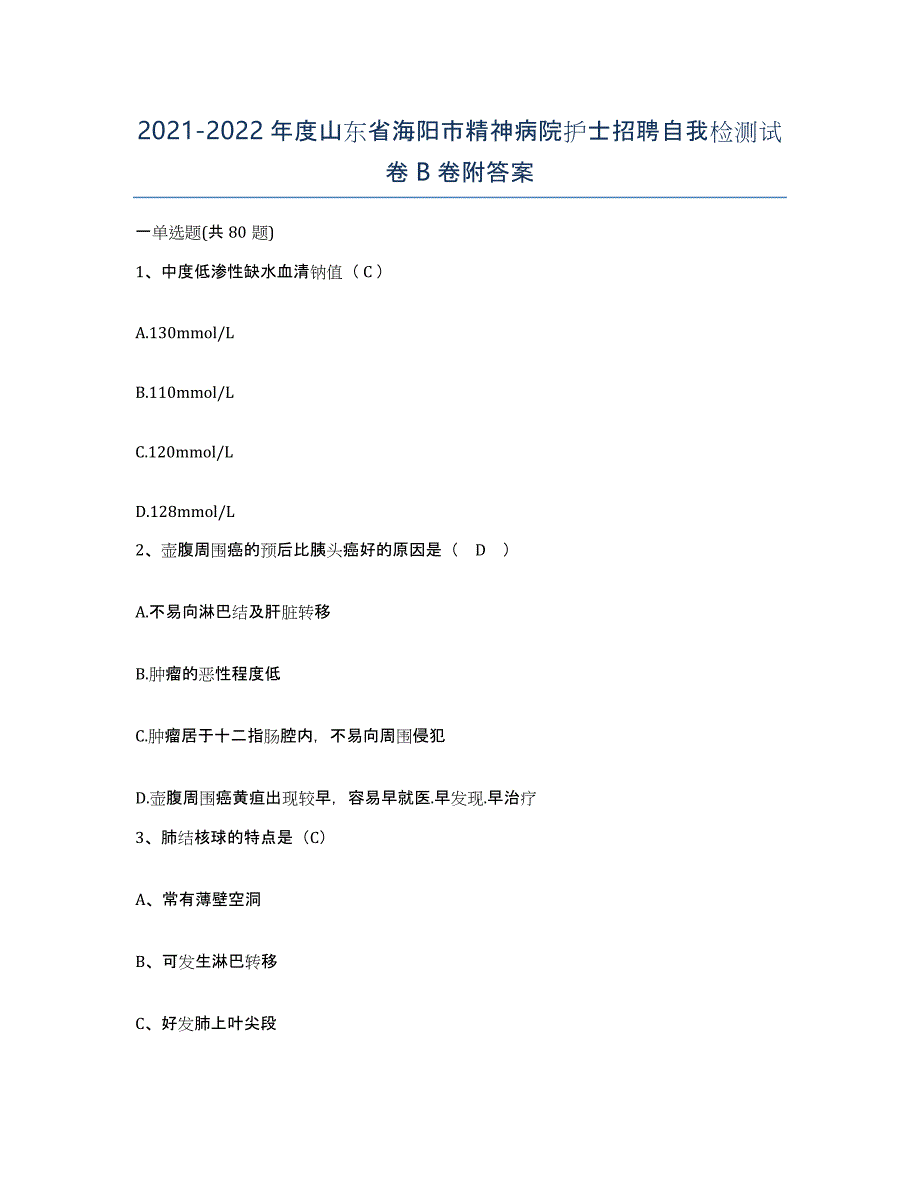 2021-2022年度山东省海阳市精神病院护士招聘自我检测试卷B卷附答案

一单选题(共80题)

1、中度低渗性缺水血清钠值（C）

A.130mmol/L

B.110mmol/L

C.120mmol/L

D.128mmol/L

2、壶腹周围癌的预后比胰头癌好的原因是（ D ）

A.不易向淋巴结及肝脏转移

B.肿瘤的恶性程度低

C.肿瘤居于十二指肠腔内，不易向周围侵犯

D.壶腹周围癌黄疸出现较早，容易早就医.早发现.早治疗

3、肺结核球的特点是（C）

A、常有薄壁空洞

B、可发生淋巴转移

C、好发肺上叶尖段